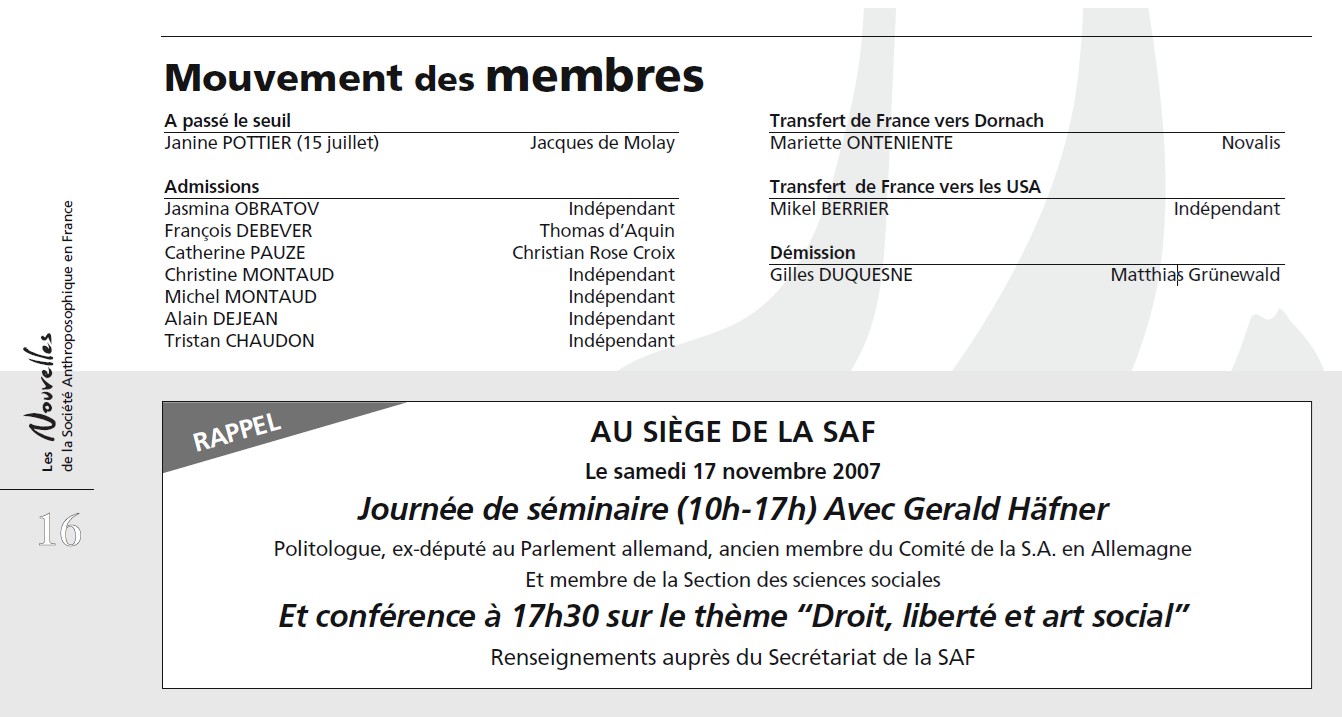 Les Nouvelles de la Société Anthroposophique en France

16

Mouvement des membres

A passé le seuil

| Janine POTTIER (15 juillet) | Jacques de Molay |
|---|---|

Admissions

| Jasmina OBRATOV | Indépendant |
|---|---|
| François DEBEVER | Thomas d'Aquin |
| Catherine PAUZE | Christian Rose Croix |
| Christine MONTAUD | Indépendant |
| Michel MONTAUD | Indépendant |
| Alain DEJEAN | Indépendant |
| Tristan CHAUDON | Indépendant |

Transfert de France vers Dornach

| Mariette ONTENIENTE | Novalis |
|---|---|

Transfert de France vers les USA

| Mikel BERRIER | Indépendant |
|---|---|

Démission

| Gilles DUQUESNE | Matthias Grünewald |
|---|---|

RAPPEL

AU SIÈGE DE LA SAF

Le samedi 17 novembre 2007

Journée de séminaire (10h-17h) Avec Gerald Häfner

Politologue, ex-député au Parlement allemand, ancien membre du Comité de la S.A. en Allemagne
Et membre de la Section des sciences sociales

Et conférence à 17h30 sur le thème "Droit, liberté et art social"

Renseignements auprès du Secrétariat de la SAF